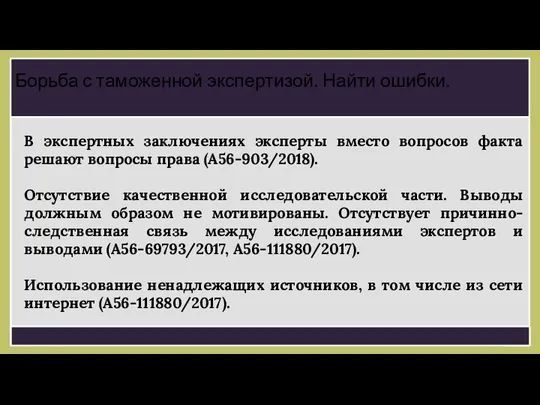 Борьба с таможенной экспертизой. Найти ошибки.

В экспертных заключениях эксперты вместо вопросов факта решают вопросы права (А56-903/2018).

Отсутствие качественной исследовательской части. Выводы должным образом не мотивированы. Отсутствует причинно-следственная связь между исследованиями экспертов и выводами (А56-69793/2017, А56-111880/2017).

Использование ненадлежащих источников, в том числе из сети интернет (А56-111880/2017).